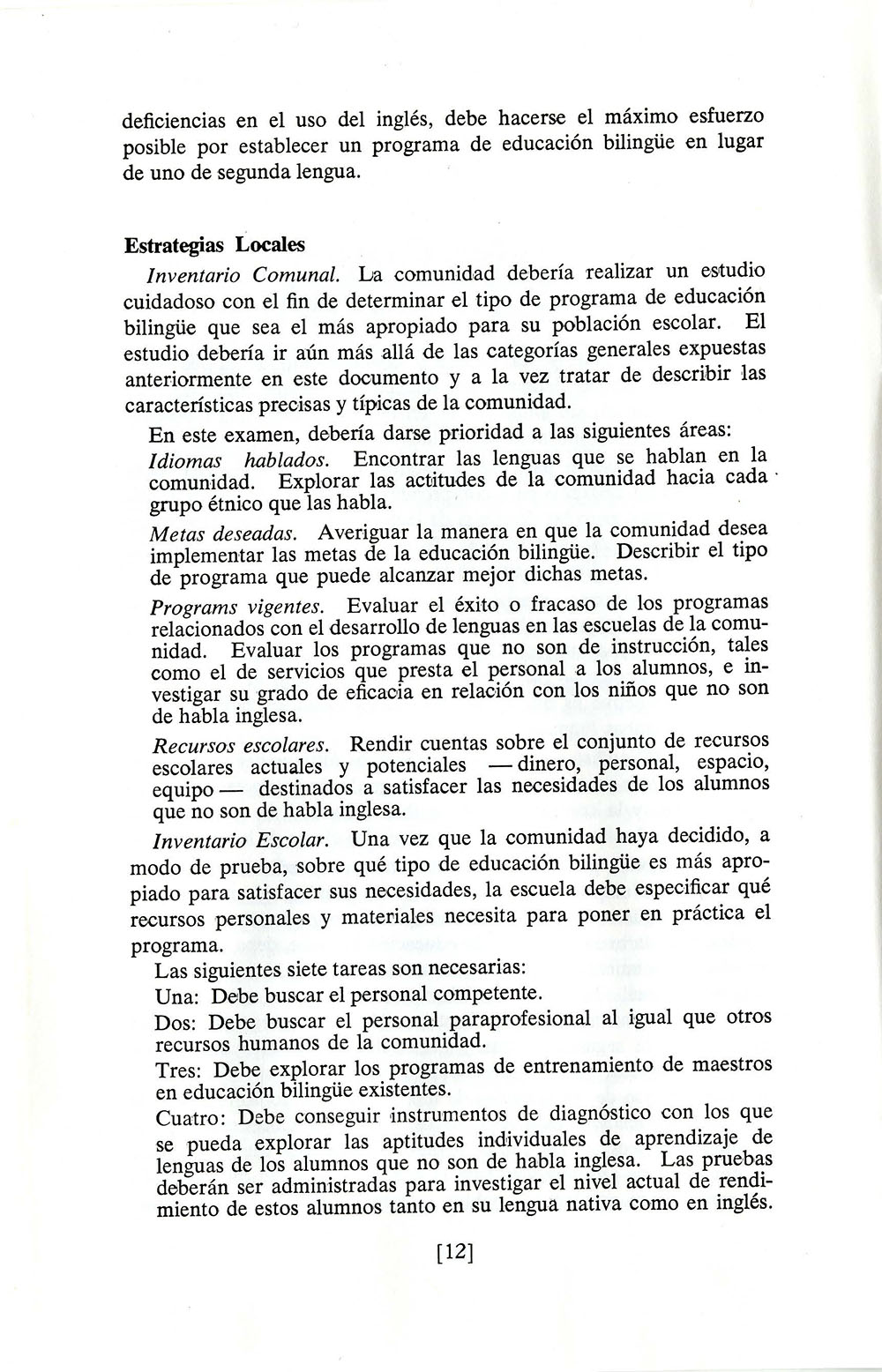 deficiencias en el uso del inglés, debe hacerse el máximo esfuerzo posible por establecer un programa de educación bilingüe en lugar de uno de segunda lengua.

Estrategias Locales

Inventario Comunal. La comunidad debería realizar un estudio cuidadoso con el fin de determinar el tipo de programa de educación bilingüe que sea el más apropiado para su población escolar. El estudio debería ir aún más allá de las categorías generales expuestas anteriormente en este documento y a la vez tratar de describir las características precisas y típicas de la comunidad.

En este examen, debería darse prioridad a las siguientes áreas:

Idiomas hablados. Encontrar las lenguas que se hablan en la comunidad. Explorar las actitudes de la comunidad hacia cada grupo étnico que las habla.

Metas deseadas. Averiguar la manera en que la comunidad desea implementar las metas de la educación bilingüe. Describir el tipo de programa que puede alcanzar mejor dichas metas.

Programs vigentes. Evaluar el éxito o fracaso de los programas relacionados con el desarrollo de lenguas en las escuelas de la comunidad. Evaluar los programas que no son de instrucción, tales como el de servicios que presta el personal a los alumnos, e investigar su grado de eficacia en relación con los niños que no son de habla inglesa.

Recursos escolares. Rendir cuentas sobre el conjunto de recursos escolares actuales y potenciales —dinero, personal, espacio, equipo— destinados a satisfacer las necesidades de los alumnos que no son de habla inglesa.

Inventario Escolar. Una vez que la comunidad haya decidido, a modo de prueba, sobre qué tipo de educación bilingüe es más apropiado para satisfacer sus necesidades, la escuela debe especificar qué recursos personales y materiales necesita para poner en práctica el programa.

Las siguientes siete tareas son necesarias:

Una: Debe buscar el personal competente.

Dos: Debe buscar el personal paraprofesional al igual que otros recursos humanos de la comunidad.

Tres: Debe explorar los programas de entrenamiento de maestros en educación bilingüe existentes.

Cuatro: Debe conseguir instrumentos de diagnóstico con los que se pueda explorar las aptitudes individuales de aprendizaje de lenguas de los alumnos que no son de habla inglesa. Las pruebas deberán ser administradas para investigar el nivel actual de rendimiento de estos alumnos tanto en su lengua nativa como en inglés.

[12]